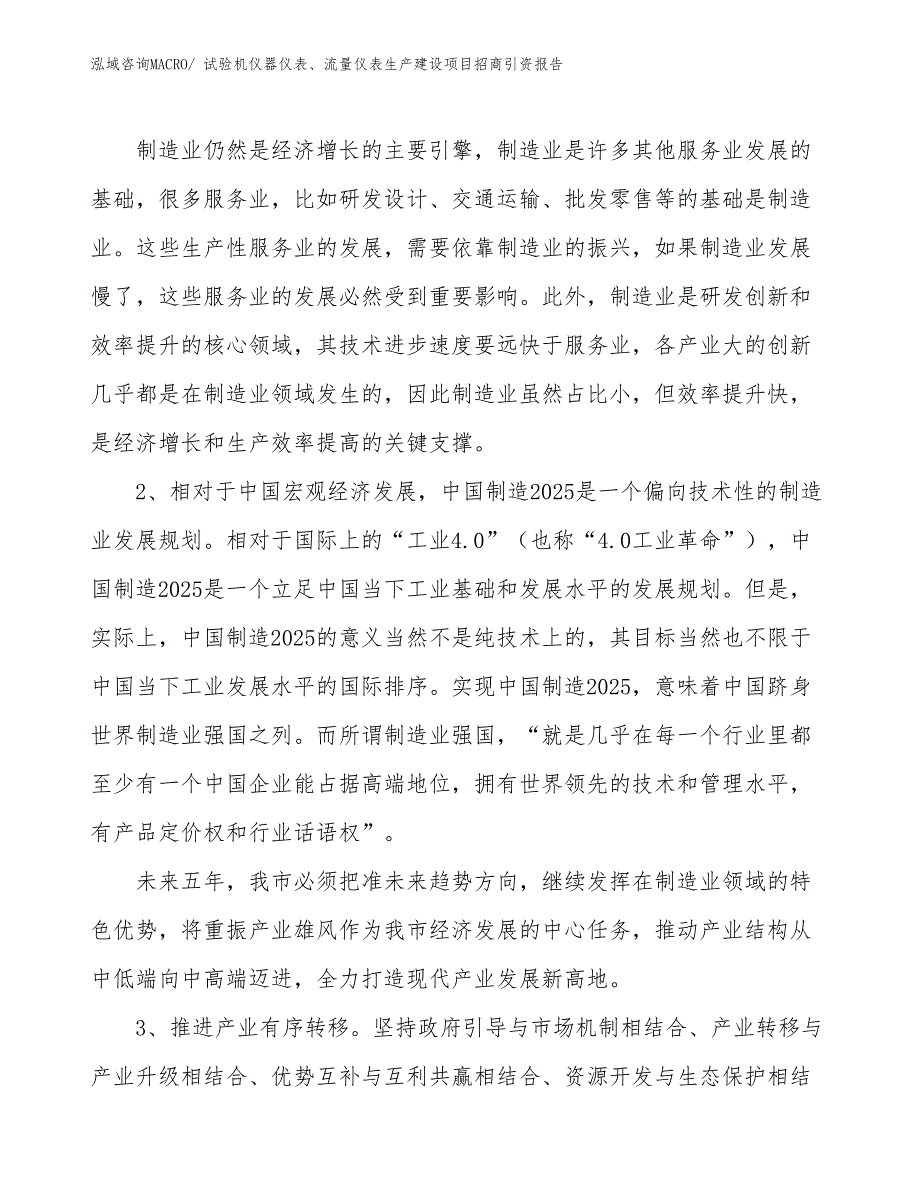 泓域咨询MACRO/ 试验机仪器仪表、流量仪表生产建设项目招商引资报告

制造业仍然是经济增长的主要引擎，制造业是许多其他服务业发展的基础，很多服务业，比如研发设计、交通运输、批发零售等的基础是制造业。这些生产性服务业的发展，需要依靠制造业的振兴，如果制造业发展慢了，这些服务业的发展必然受到重要影响。此外，制造业是研发创新和效率提升的核心领域，其技术进步速度要远快于服务业，各产业大的创新几乎都是在制造业领域发生的，因此制造业虽然占比小，但效率提升快，是经济增长和生产效率提高的关键支撑。

2、相对于中国宏观经济发展，中国制造2025是一个偏向技术性的制造业发展规划。相对于国际上的“工业4.0”（也称“4.0工业革命”），中国制造2025是一个立足中国当下工业基础和发展水平的发展规划。但是，实际上，中国制造2025的意义当然不是纯技术上的，其目标当然也不限于中国当下工业发展水平的国际排序。实现中国制造2025，意味着中国跻身世界制造业强国之列。而所谓制造业强国，“就是几乎在每一个行业里都至少有一个中国企业能占据高端地位，拥有世界领先的技术和管理水平，有产品定价权和行业话语权”。

未来五年，我市必须把准未来趋势方向，继续发挥在制造业领域的特色优势，将重振产业雄风作为我市经济发展的中心任务，推动产业结构从中低端向中高端迈进，全力打造现代产业发展新高地。

3、推进产业有序转移。坚持政府引导与市场机制相结合、产业转移与产业升级相结合、优势互补与互利共赢相结合、资源开发与生态保护相结